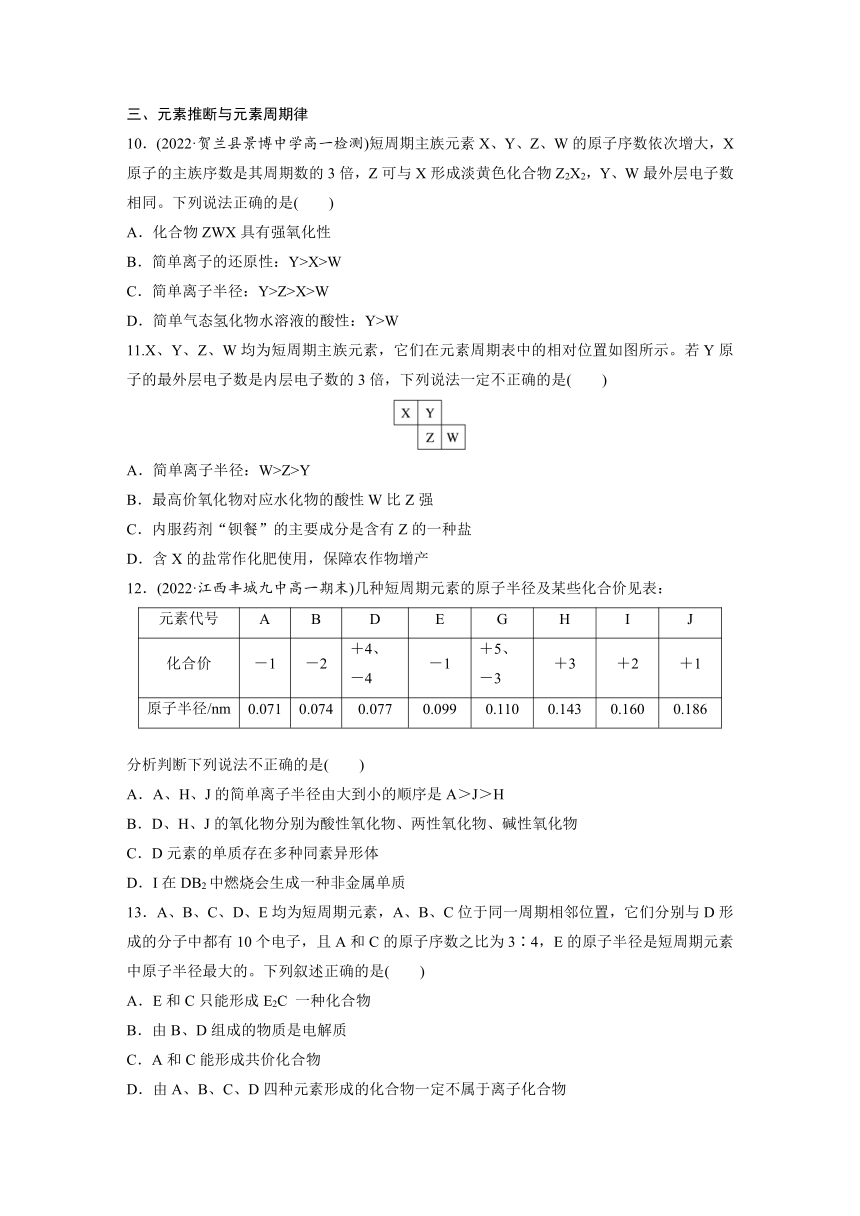 三、元素推断与元素周期律

10．(2022·贺兰县景博中学高一检测)短周期主族元素 X、Y、Z、W 的原子序数依次增大，X 原子的主族序数是其周期数的 3 倍，Z 可与 X 形成淡黄色化合物 $Z_2X_2$，Y、W 最外层电子数相同。下列说法正确的是(　　)

A．化合物 ZWX 具有强氧化性

B．简单离子的还原性：Y>X>W

C．简单离子半径：Y>Z>X>W

D．简单气态氢化物水溶液的酸性：Y>W

11.X、Y、Z、W 均为短周期主族元素，它们在元素周期表中的相对位置如图所示。若 Y 原子的最外层电子数是内层电子数的 3 倍，下列说法一定不正确的是(　　)

| X | Y | |
|---|---|---|
| | Z | W |

A．简单离子半径：W>Z>Y

B．最高价氧化物对应水化物的酸性 W 比 Z 强

C．内服药剂“钡餐”的主要成分是含有 Z 的一种盐

D．含 X 的盐常作化肥使用，保障农作物增产

12．(2022·江西丰城九中高一期末)几种短周期元素的原子半径及某些化合价见表：

| 元素代号 | A | B | D | E | G | H | I | J |
|---|---|---|---|---|---|---|---|---|
| 化合价 | －1 | －2 | ＋4、－4 | －1 | ＋5、－3 | ＋3 | ＋2 | ＋1 |
| 原子半径/nm | 0.071 | 0.074 | 0.077 | 0.099 | 0.110 | 0.143 | 0.160 | 0.186 |

分析判断下列说法不正确的是(　　)

A．A、H、J 的简单离子半径由大到小的顺序是 A＞J＞H

B．D、H、J 的氧化物分别为酸性氧化物、两性氧化物、碱性氧化物

C．D 元素的单质存在多种同素异形体

D．I 在 $DB_2$ 中燃烧会生成一种非金属单质

13．A、B、C、D、E 均为短周期元素，A、B、C 位于同一周期相邻位置，它们分别与 D 形成的分子中都有 10 个电子，且 A 和 C 的原子序数之比为 3∶4，E 的原子半径是短周期元素中原子半径最大的。下列叙述正确的是(　　)

A．E 和 C 只能形成 $E_2C$ 一种化合物

B．由 B、D 组成的物质是电解质

C．A 和 C 能形成共价化合物

D．由 A、B、C、D 四种元素形成的化合物一定不属于离子化合物